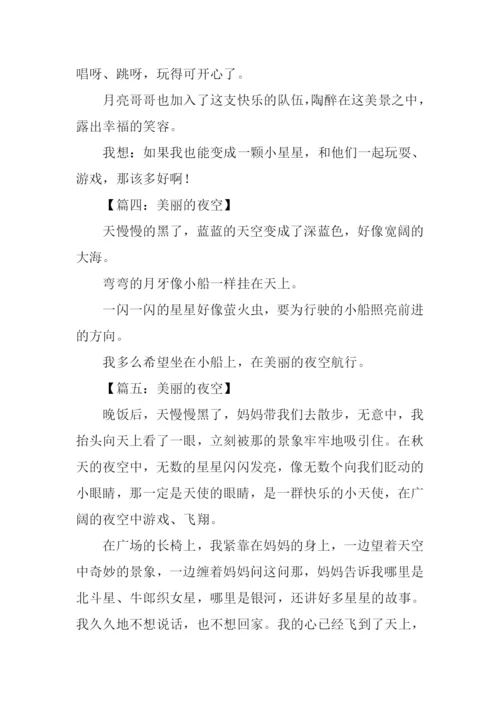 唱呀、跳呀，玩得可开心了。

月亮哥哥也加入了这支快乐的队伍，陶醉在这美景之中，露出幸福的笑容。

我想：如果我也能变成一颗小星星，和他们一起玩耍、游戏，那该多好啊！

【篇四：美丽的夜空】

天慢慢的黑了，蓝蓝的天空变成了深蓝色，好像宽阔的大海。

弯弯的月牙像小船一样挂在天上。

一闪一闪的星星好像萤火虫，要为行驶的小船照亮前进的方向。

我多么希望坐在小船上，在美丽的夜空航行。

【篇五：美丽的夜空】

晚饭后，天慢慢黑了，妈妈带我们去散步，无意中，我抬头向天上看了一眼，立刻被那的景象牢牢地吸引住。在秋天的夜空中，无数的星星闪闪发亮，像无数个向我们眨动的小眼睛，那一定是天使的眼睛，是一群快乐的小天使，在广阔的夜空中游戏、飞翔。

在广场的长椅上，我紧靠在妈妈的身上，一边望着天空中奇妙的景象，一边缠着妈妈问这问那，妈妈告诉我哪里是北斗星、牛郎织女星，哪里是银河，还讲好多星星的故事。我久久地不想说话，也不想回家。我的心已经飞到了天上，